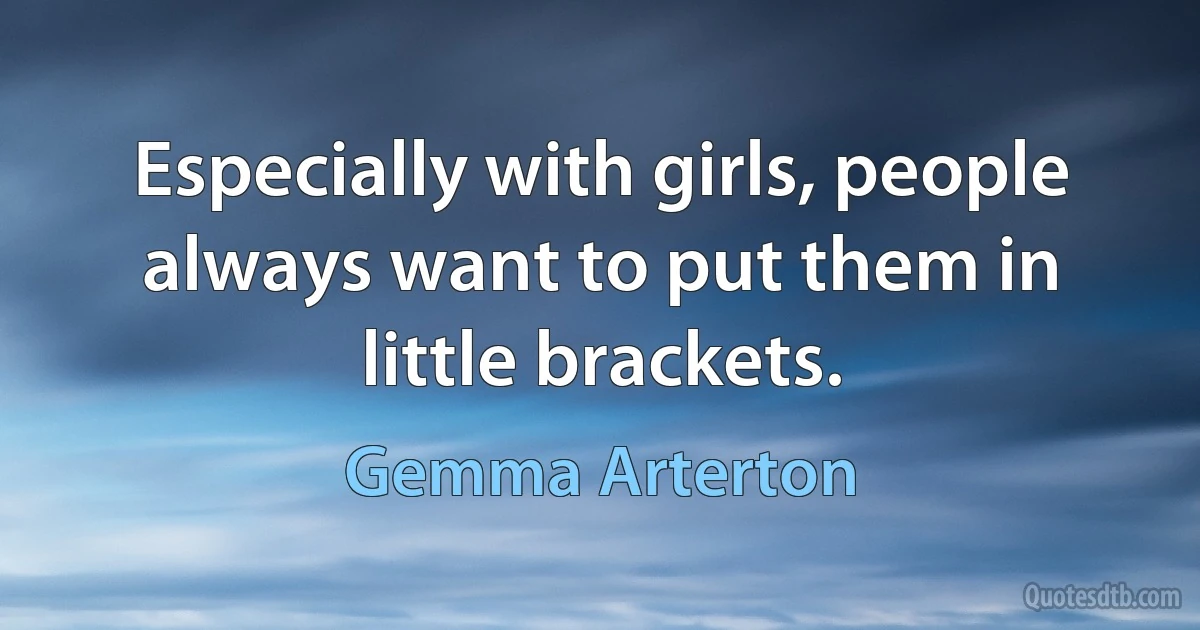 Especially with girls, people always want to put them in little brackets.

Gemma Arterton

Quotesdtb.com